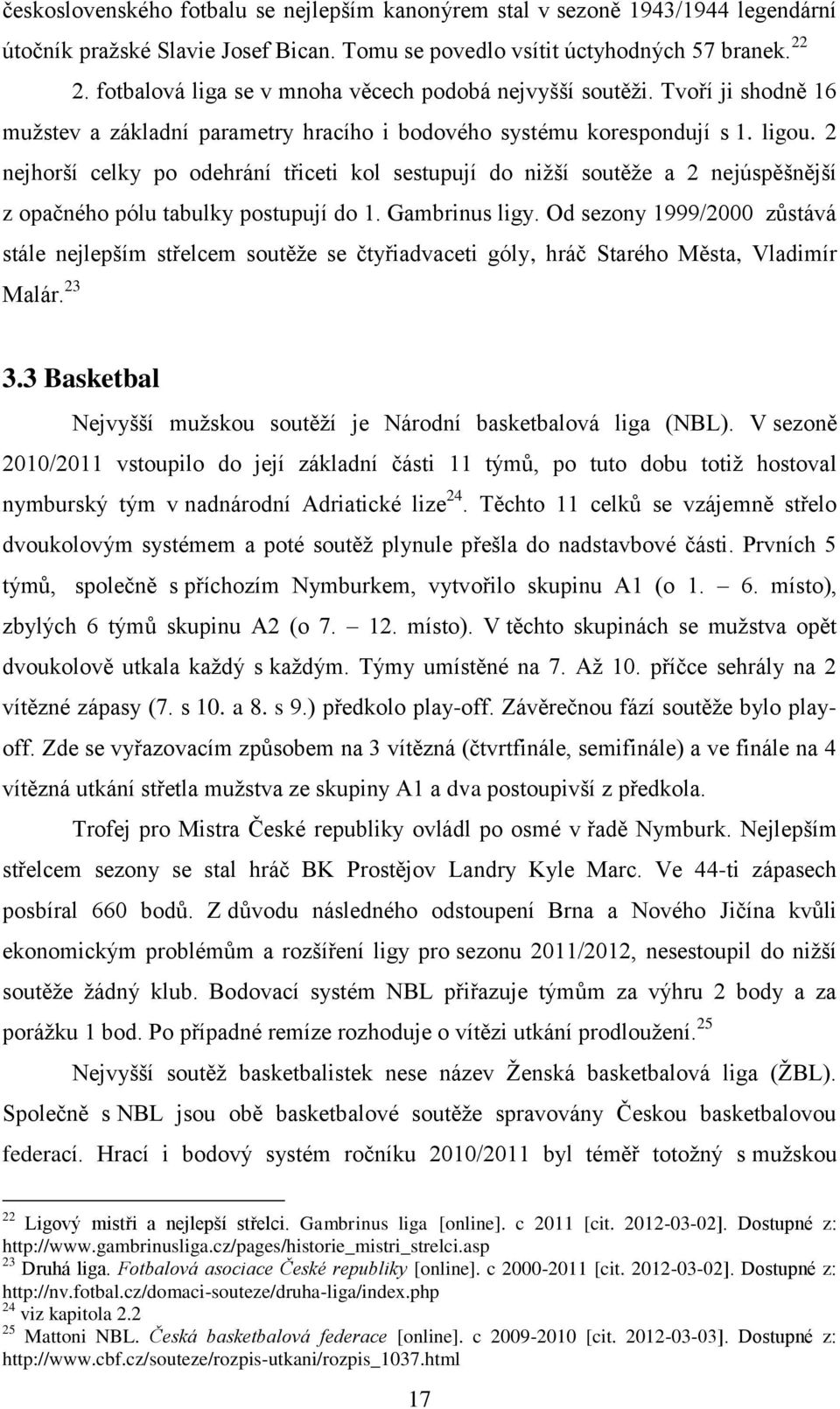 československého fotbalu se nejlepším kanonýrem stal v sezoně 1943/1944 legendární útočník pražské Slavie Josef Bican. Tomu se povedlo vsítit úctyhodných 57 branek.$^{22}$

2. fotbalová liga se v mnoha věcech podobá nejvyšší soutěži. Tvoří ji shodně 16 mužstev a základní parametry hracího i bodového systému korespondují s 1. ligou. 2 nejhorší celky po odehrání třiceti kol sestupují do nižší soutěže a 2 nejúspěšnější z opačného pólu tabulky postupují do 1. Gambrinus ligy. Od sezony 1999/2000 zůstává stále nejlepším střelcem soutěže se čtyřiadvaceti góly, hráč Starého Města, Vladimír Malár.$^{23}$

3.3 Basketbal

Nejvyšší mužskou soutěží je Národní basketbalová liga (NBL). V sezoně 2010/2011 vstoupilo do její základní části 11 týmů, po tuto dobu totiž hostoval nymburský tým v nadnárodní Adriatické lize$^{24}$. Těchto 11 celků se vzájemně střelo dvoukolovým systémem a poté soutěž plynule přešla do nadstavbové části. Prvních 5 týmů, společně s příchozím Nymburkem, vytvořilo skupinu A1 (o 1. – 6. místo), zbylých 6 týmů skupinu A2 (o 7. – 12. místo). V těchto skupinách se mužstva opět dvoukolově utkala každý s každým. Týmy umístěné na 7. Až 10. příčce sehrály na 2 vítězné zápasy (7. s 10. a 8. s 9.) předkolo play-off. Závěrečnou fází soutěže bylo play-off. Zde se vyřazovacím způsobem na 3 vítězná (čtvrtfinále, semifinále) a ve finále na 4 vítězná utkání střetla mužstva ze skupiny A1 a dva postoupivší z předkola.

Trofej pro Mistra České republiky ovládl po osmé v řadě Nymburk. Nejlepším střelcem sezony se stal hráč BK Prostějov Landry Kyle Marc. Ve 44-ti zápasech posbíral 660 bodů. Z důvodu následného odstoupení Brna a Nového Jičína kvůli ekonomickým problémům a rozšíření ligy pro sezonu 2011/2012, nesestoupil do nižší soutěže žádný klub. Bodovací systém NBL přiřazuje týmům za výhru 2 body a za porážku 1 bod. Po případné remíze rozhoduje o vítězi utkání prodloužení.$^{25}$

Nejvyšší soutěž basketbalistek nese název Ženská basketbalová liga (ŽBL). Společně s NBL jsou obě basketbalové soutěže spravovány Českou basketbalovou federací. Hrací i bodový systém ročníku 2010/2011 byl téměř totožný s mužskou

$^{22}$ Ligový mistři a nejlepší střelci. Gambrinus liga [online]. c 2011 [cit. 2012-03-02]. Dostupné z: http://www.gambrinusliga.cz/pages/historie_mistri_strelci.asp
$^{23}$ Druhá liga. Fotbalová asociace České republiky [online]. c 2000-2011 [cit. 2012-03-02]. Dostupné z: http://nv.fotbal.cz/domaci-souteze/druha-liga/index.php
$^{24}$ viz kapitola 2.2
$^{25}$ Mattoni NBL. Česká basketbalová federace [online]. c 2009-2010 [cit. 2012-03-03]. Dostupné z: http://www.cbf.cz/souteze/rozpis-utkani/rozpis_1037.html

17